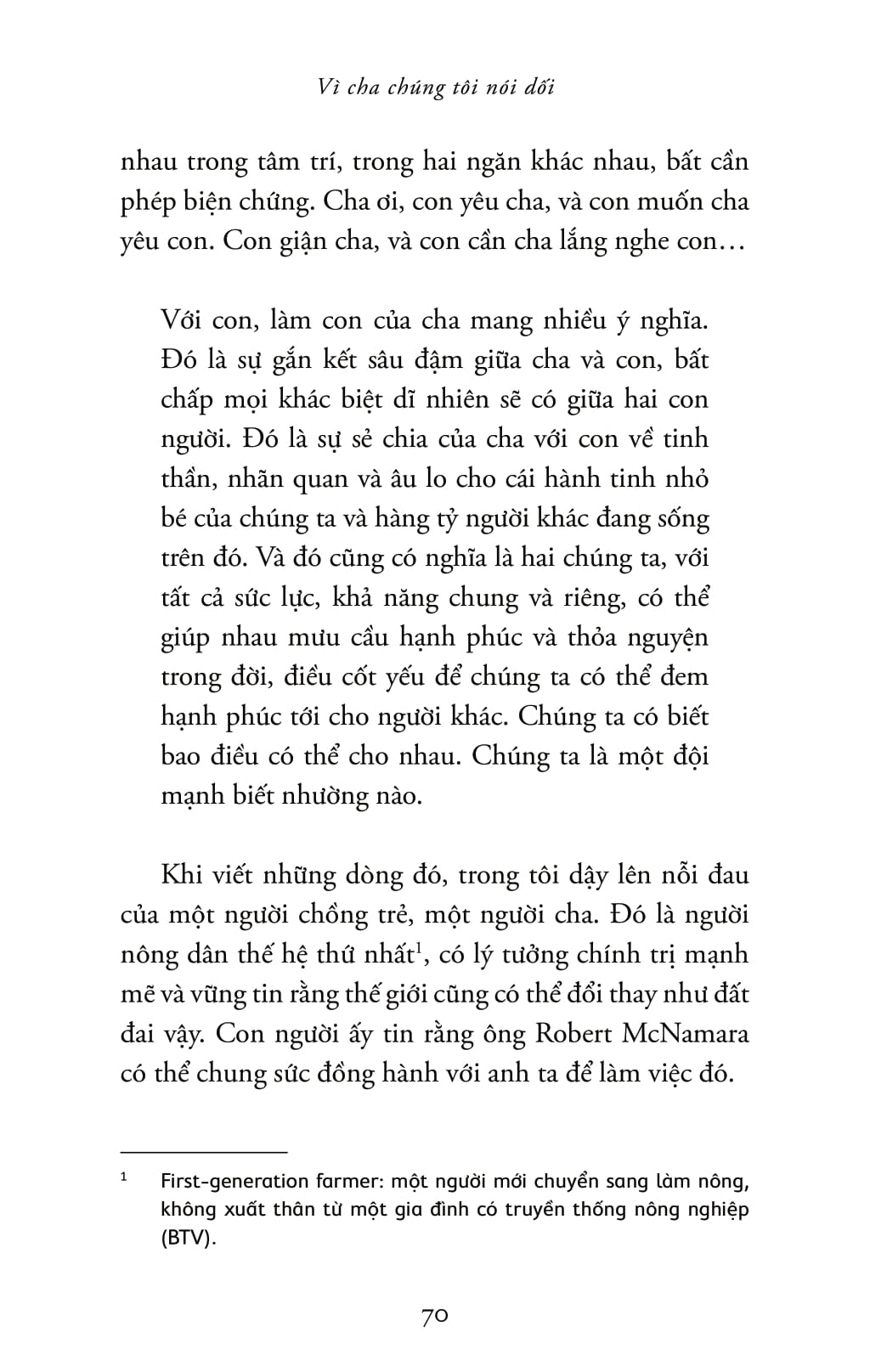 Vì cha chúng tôi nói dối

nhau trong tâm trí, trong hai ngăn khác nhau, bất cần phép biện chứng. Cha ơi, con yêu cha, và con muốn cha yêu con. Con giận cha, và con cần cha lắng nghe con…

Với con, làm con của cha mang nhiều ý nghĩa. Đó là sự gắn kết sâu đậm giữa cha và con, bất chấp mọi khác biệt dĩ nhiên sẽ có giữa hai con người. Đó là sự sẻ chia của cha với con về tinh thần, nhãn quan và âu lo cho cái hành tinh nhỏ bé của chúng ta và hàng tỷ người khác đang sống trên đó. Và đó cũng có nghĩa là hai chúng ta, với tất cả sức lực, khả năng chung và riêng, có thể giúp nhau mưu cầu hạnh phúc và thỏa nguyện trong đời, điều cốt yếu để chúng ta có thể đem hạnh phúc tới cho người khác. Chúng ta có biết bao điều có thể cho nhau. Chúng ta là một đội mạnh biết nhường nào.

Khi viết những dòng đó, trong tôi dậy lên nỗi đau của một người chồng trẻ, một người cha. Đó là người nông dân thế hệ thứ nhất$^1$, có lý tưởng chính trị mạnh mẽ và vững tin rằng thế giới cũng có thể đổi thay như đất đai vậy. Con người ấy tin rằng ông Robert McNamara có thể chung sức đồng hành với anh ta để làm việc đó.

$^1$ First-generation farmer: một người mới chuyển sang làm nông, không xuất thân từ một gia đình có truyền thống nông nghiệp (BTV).

70